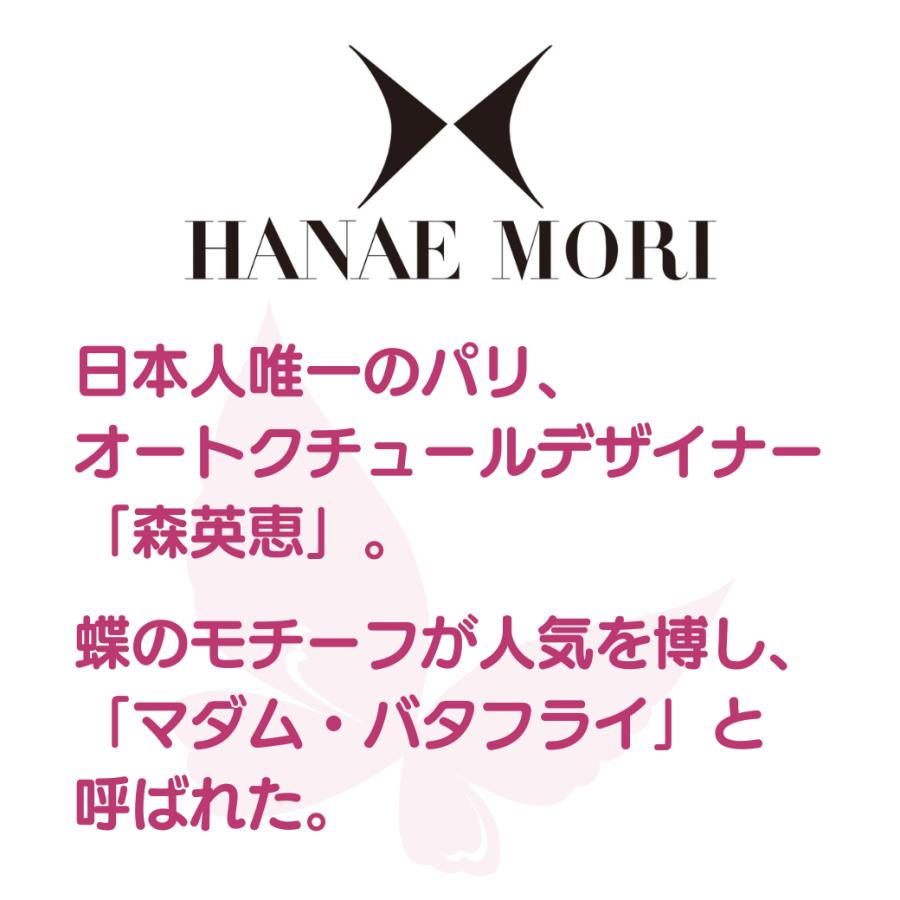 HANAE MORI

日本人唯一のパリ、オートクチュールデザイナー「森英恵」。

蝶のモチーフが人気を博し、「マダム・バタフライ」と呼ばれた。